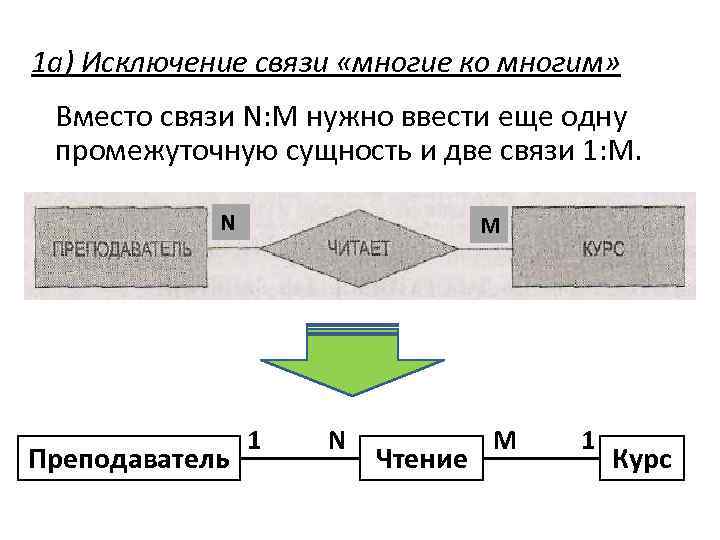 1а) Исключение связи «многие ко многим»

Вместо связи N:M нужно ввести еще одну промежуточную сущность и две связи 1:M.

ПРЕПОДАВАТЕЛЬ N ЧИТАЕТ M КУРС

Преподаватель 1 N Чтение M 1 Курс